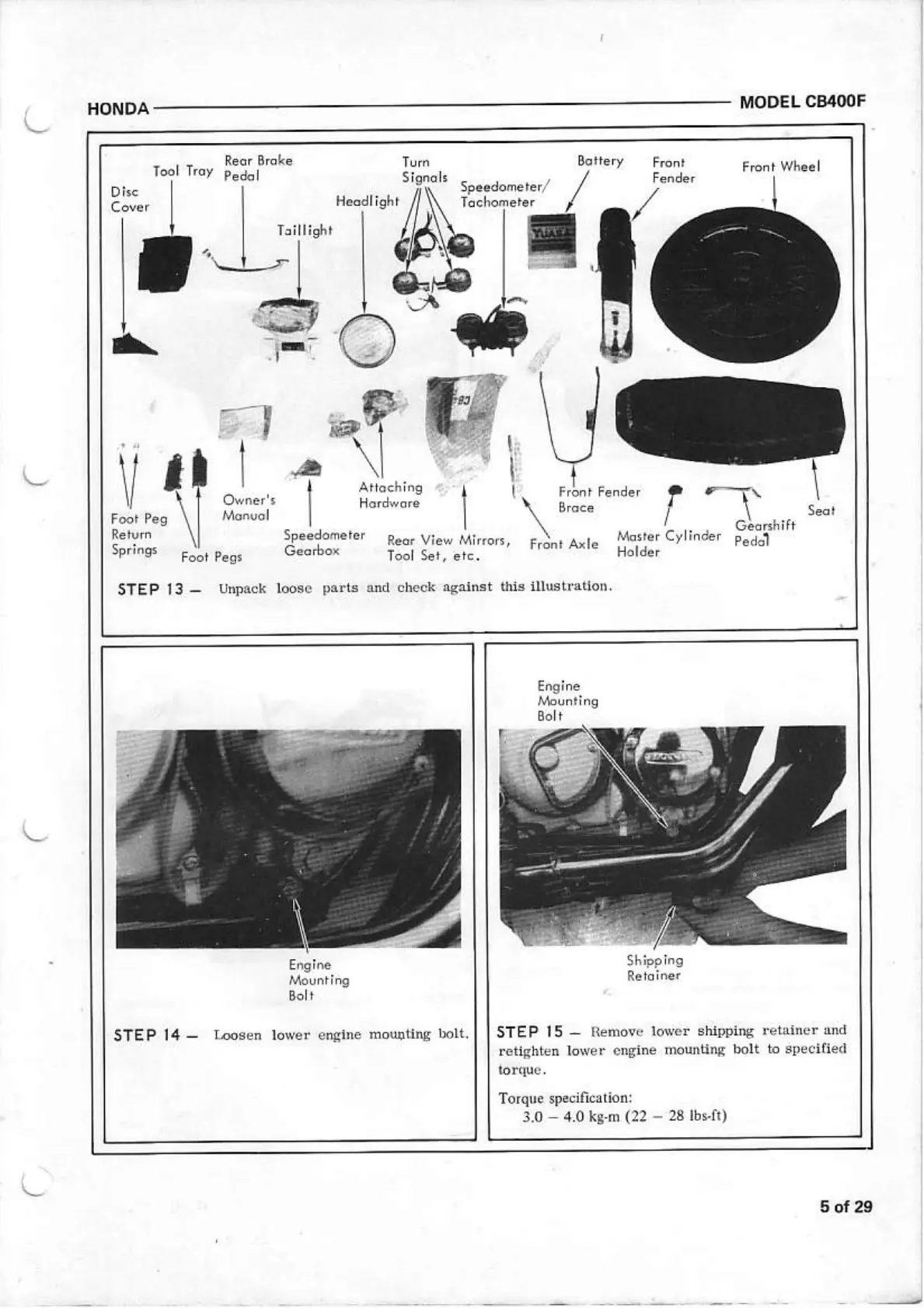 HONDA MODEL CB400F

Disc Cover

Tool Tray

Rear Brake Pedal

Taillight

Headlight

Turn Signals

Speedometer/ Tachometer

Battery

Front Fender

Front Wheel

Foot Peg Return Springs

Foot Pegs

Owner's Manual

Speedometer Gearbox

Attaching Hardware

Rear View Mirrors, Tool Set, etc.

Front Axle

Front Fender Brace

Master Cylinder Holder

Gearshift Pedal

Seat

STEP 13 — Unpack loose parts and check against this illustration.

Engine Mounting Bolt

STEP 14 — Loosen lower engine mounting bolt.

Engine Mounting Bolt

Shipping Retainer

STEP 15 — Remove lower shipping retainer and retighten lower engine mounting bolt to specified torque.

Torque specification:
3.0 – 4.0 kg-m (22 – 28 lbs-ft)

5 of 29